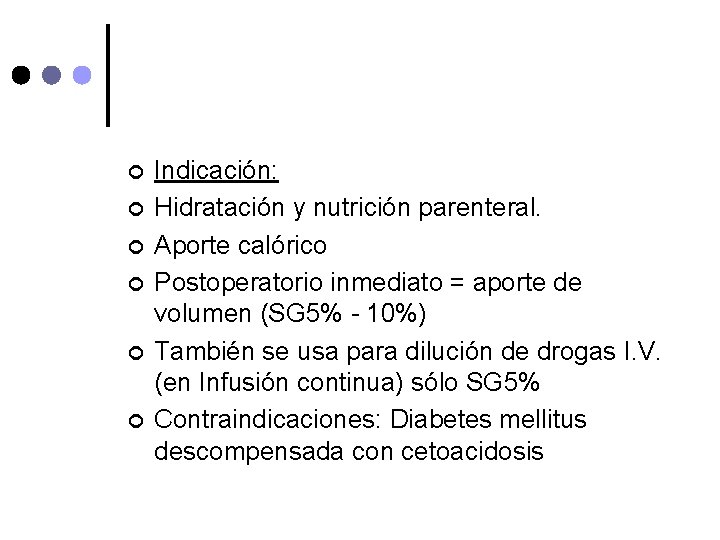 Indicación:

Hidratación y nutrición parenteral.

Aporte calórico

Postoperatorio inmediato = aporte de volumen (SG5% - 10%)

También se usa para dilución de drogas I.V. (en Infusión continua) sólo SG5%

Contraindicaciones: Diabetes mellitus descompensada con cetoacidosis